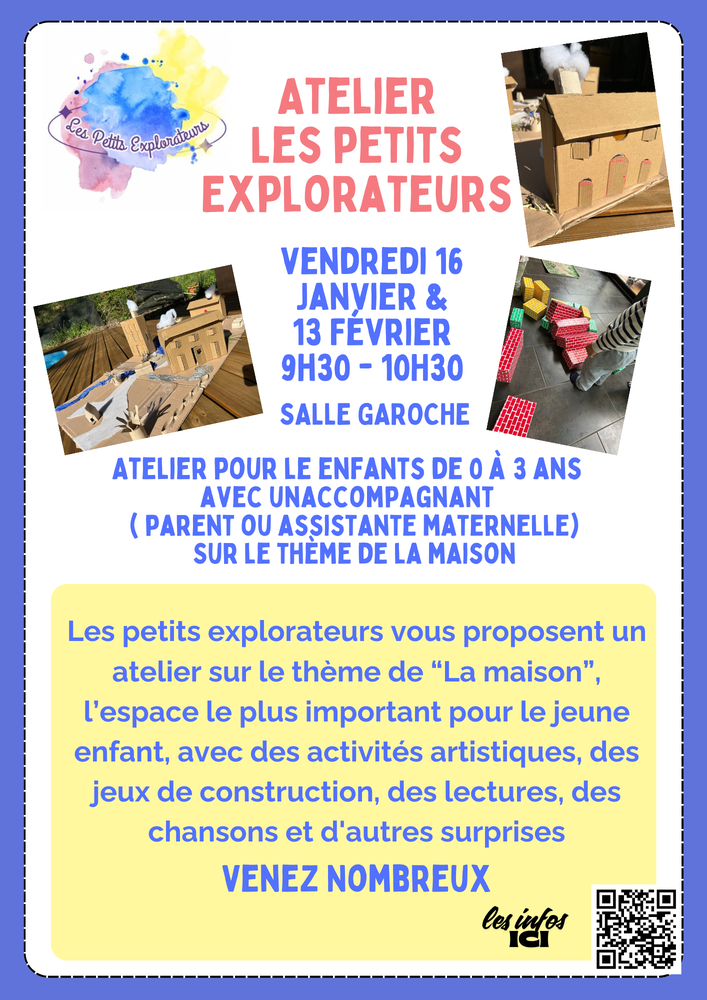 Les Petits Explorateurs

ATELIER
LES PETITS
EXPLORATEURS

VENDREDI 16
JANVIER &
13 FÉVRIER
9H30 - 10H30

SALLE GAROCHE

ATELIER POUR LE ENFANTS DE 0 À 3 ANS
AVEC UNACCOMPAGNANT
( PARENT OU ASSISTANTE MATERNELLE)
SUR LE THÈME DE LA MAISON

Les petits explorateurs vous proposent un atelier sur le thème de "La maison", l'espace le plus important pour le jeune enfant, avec des activités artistiques, des jeux de construction, des lectures, des chansons et d'autres surprises

VENEZ NOMBREUX

les infos
ICI